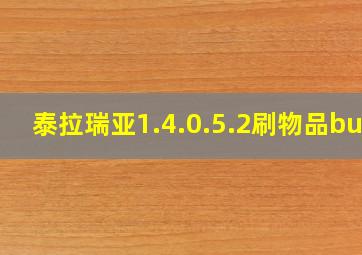 泰拉瑞亚1.4.0.5.2刷物品bu